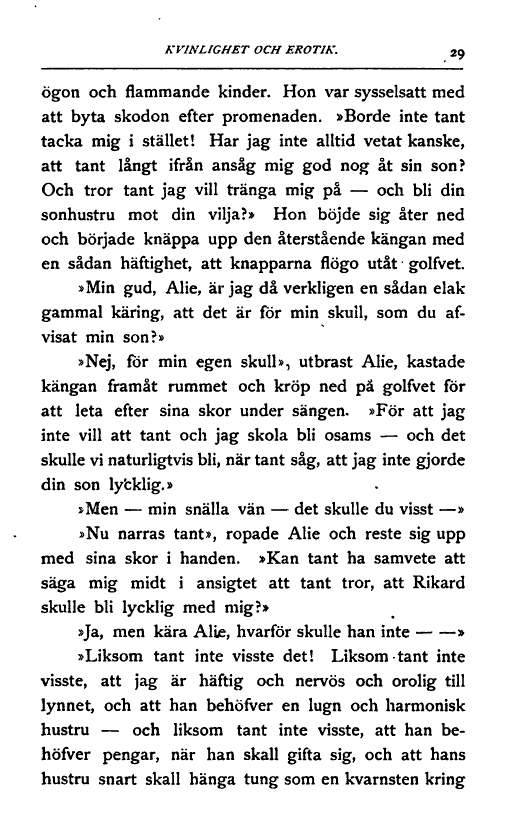 KVINLIGHET OCH EROTIK. 29

ögon och flammande kinder. Hon var sysselsatt med att byta skodon efter promenaden. »Borde inte tant tacka mig i stället! Har jag inte alltid vetat kanske, att tant långt ifrån ansåg mig god nog åt sin son? Och tror tant jag vill tränga mig på — och bli din sonhustru mot din vilja?» Hon böjde sig åter ned och började knäppa upp den återstående kängan med en sådan häftighet, att knapparna flögo utåt golfvet.

»Min gud, Alie, är jag då verkligen en sådan elak gammal käring, att det är för min skull, som du afvisat min son?»

»Nej, för min egen skull», utbrast Alie, kastade kängan framåt rummet och kröp ned på golfvet för att leta efter sina skor under sängen. »För att jag inte vill att tant och jag skola bli osams — och det skulle vi naturligtvis bli, när tant såg, att jag inte gjorde din son lycklig.»

»Men — min snälla vän — det skulle du visst —»

»Nu narras tant», ropade Alie och reste sig upp med sina skor i handen. »Kan tant ha samvete att säga mig midt i ansigtet att tant tror, att Rikard skulle bli lycklig med mig?»

»Ja, men kära Alie, hvarför skulle han inte — —»

»Liksom tant inte visste det! Liksom tant inte visste, att jag är häftig och nervös och orolig till lynnet, och att han behöfver en lugn och harmonisk hustru — och liksom tant inte visste, att han behöfver pengar, när han skall gifta sig, och att hans hustru snart skall hänga tung som en kvarnsten kring